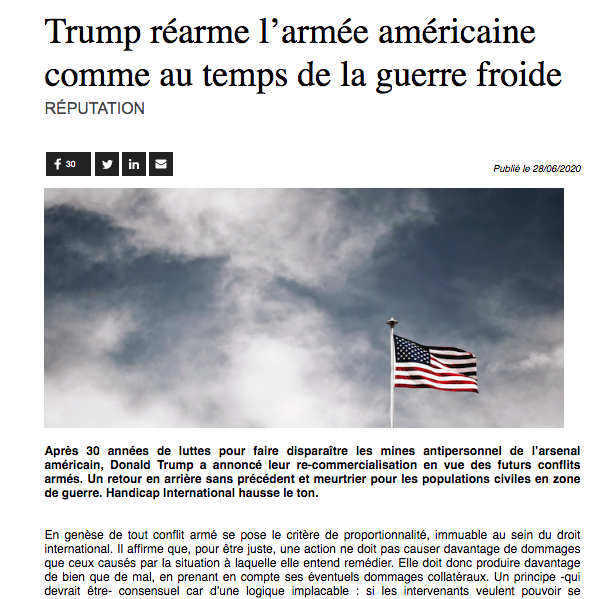 Trump réarme l’armée américaine comme au temps de la guerre froide
RÉPUTATION

30

Publié le 28/06/2020

Après 30 années de luttes pour faire disparaître les mines antipersonnel de l'arsenal américain, Donald Trump a annoncé leur re-commercialisation en vue des futurs conflits armés. Un retour en arrière sans précédent et meurtrier pour les populations civiles en zone de guerre. Handicap International hausse le ton.

En genèse de tout conflit armé se pose le critère de proportionnalité, immuable au sein du droit international. Il affirme que, pour être juste, une action ne doit pas causer davantage de dommages que ceux causés par la situation à laquelle elle entend remédier. Elle doit donc produire davantage de bien que de mal, en prenant en compte ses éventuels dommages collatéraux. Un principe -qui devrait être- consensuel car d'une logique implacable : si les intervenants veulent pouvoir se